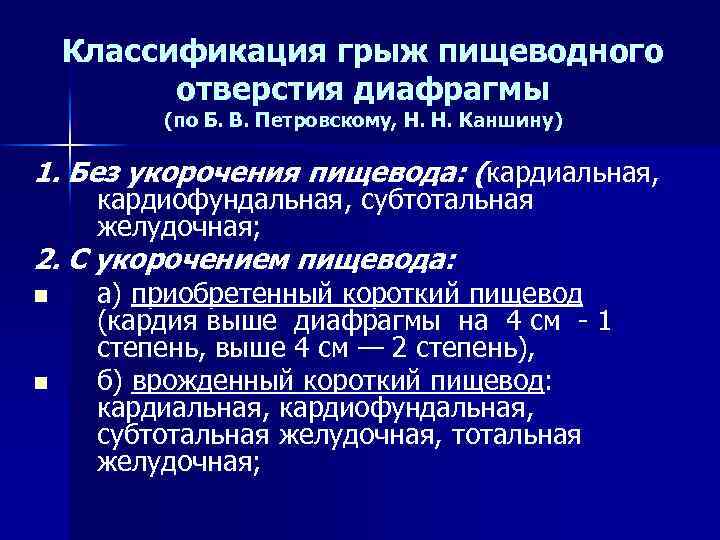 Классификация грыж пищеводного отверстия диафрагмы
(по Б. В. Петровскому, Н. Н. Каншину)

1. Без укорочения пищевода: (кардиальная, кардиофундальная, субтотальная желудочная;

2. С укорочением пищевода:

• а) приобретенный короткий пищевод (кардия выше диафрагмы на 4 см - 1 степень, выше 4 см — 2 степень),

• б) врожденный короткий пищевод: кардиальная, кардиофундальная, субтотальная желудочная, тотальная желудочная;